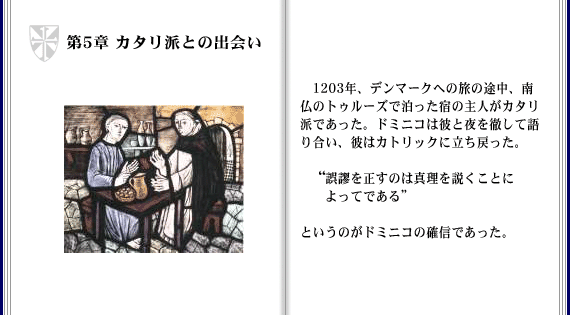 第5章 カタリ派との出会い

1203年、デンマークへの旅の途中、南仏のトゥルーズで泊った宿の主人がカタリ派であった。ドミニコは彼と夜を徹して語り合い、彼はカトリックに立ち戻った。

“誤謬を正すのは真理を説くことによってである”

というのがドミニコの確信であった。